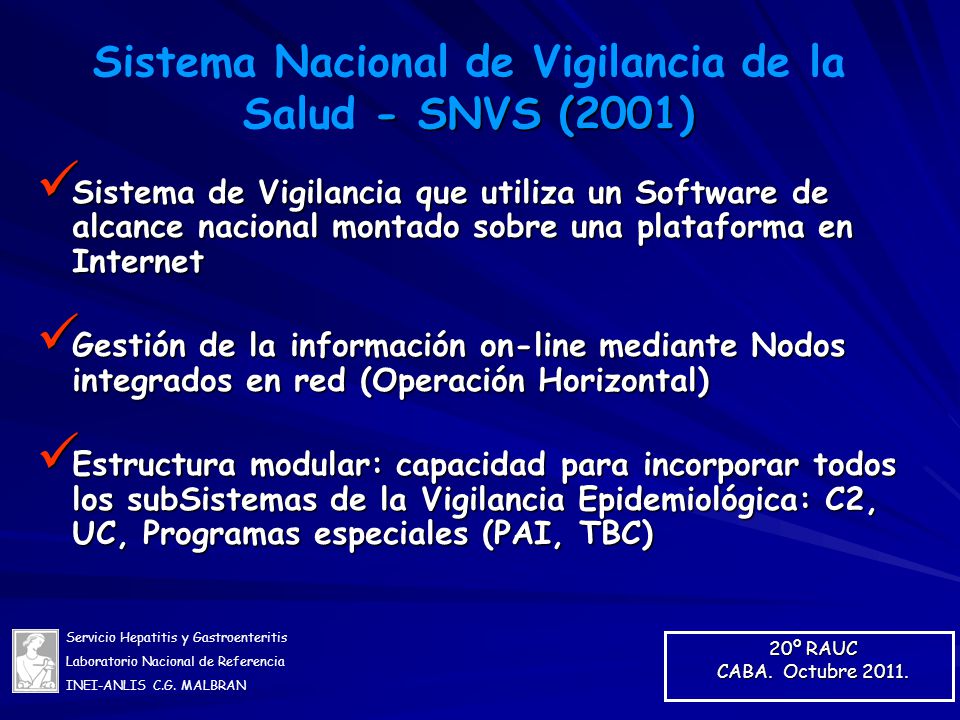 Sistema Nacional de Vigilancia de la Salud - SNVS (2001)

✓Sistema de Vigilancia que utiliza un Software de alcance nacional montado sobre una plataforma en Internet

✓Gestión de la información on-line mediante Nodos integrados en red (Operación Horizontal)

✓Estructura modular: capacidad para incorporar todos los subSistemas de la Vigilancia Epidemiológica: C2, UC, Programas especiales (PAI, TBC)

Servicio Hepatitis y Gastroenteritis
Laboratorio Nacional de Referencia
INEI-ANLIS C.G. MALBRAN

20º RAUC
CABA. Octubre 2011.